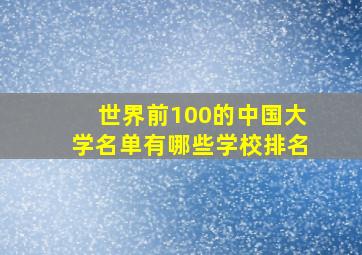 世界前100的中国大学名单有哪些学校排名